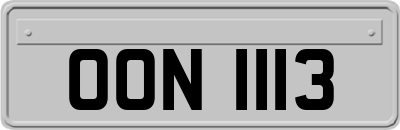 OON 1113